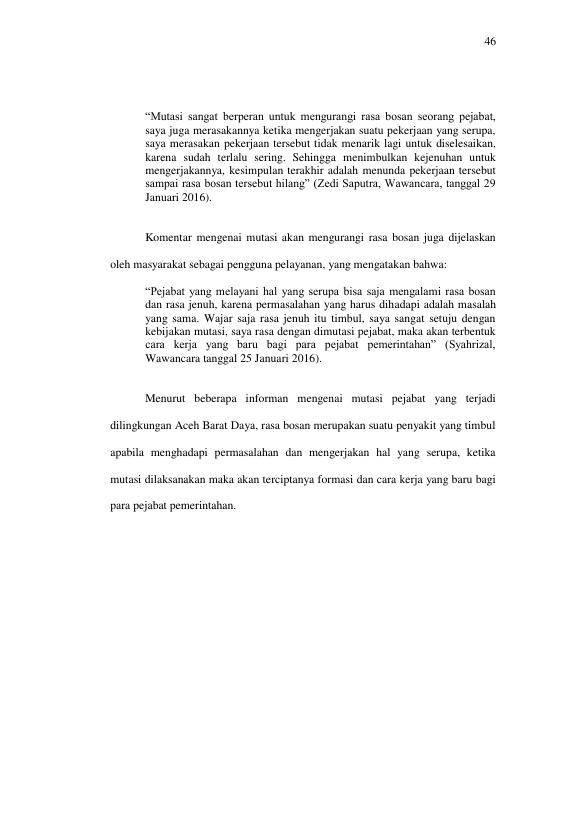 46

"Mutasi sangat berperan untuk mengurangi rasa bosan seorang pejabat, saya juga merasakannya ketika mengerjakan suatu pekerjaan yang serupa, saya merasakan pekerjaan tersebut tidak menarik lagi untuk diselesaikan, karena sudah terlalu sering. Sehingga menimbulkan kejenuhan untuk mengerjakannya, kesimpulan terakhir adalah menunda pekerjaan tersebut sampai rasa bosan tersebut hilang" (Zedi Saputra, Wawancara, tanggal 29 Januari 2016).

Komentar mengenai mutasi akan mengurangi rasa bosan juga dijelaskan oleh masyarakat sebagai pengguna pelayanan, yang mengatakan bahwa:

"Pejabat yang melayani hal yang serupa bisa saja mengalami rasa bosan dan rasa jenuh, karena permasalahan yang harus dihadapi adalah masalah yang sama. Wajar saja rasa jenuh itu timbul, saya sangat setuju dengan kebijakan mutasi, saya rasa dengan dimutasi pejabat, maka akan terbentuk cara kerja yang baru bagi para pejabat pemerintahan" (Syahrizal, Wawancara tanggal 25 Januari 2016).

Menurut beberapa informan mengenai mutasi pejabat yang terjadi dilingkungan Aceh Barat Daya, rasa bosan merupakan suatu penyakit yang timbul apabila menghadapi permasalahan dan mengerjakan hal yang serupa, ketika mutasi dilaksanakan maka akan terciptanya formasi dan cara kerja yang baru bagi para pejabat pemerintahan.